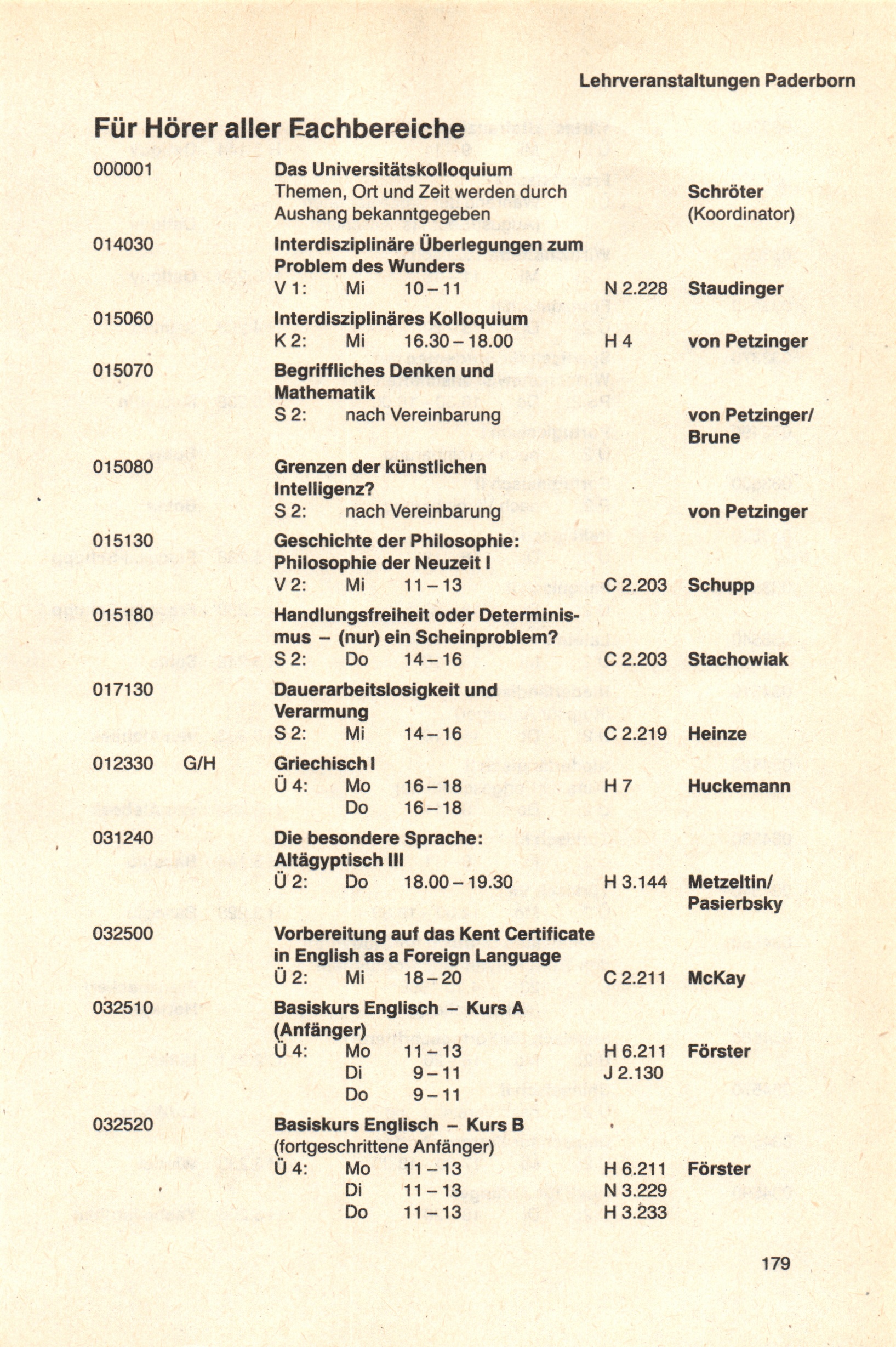 Lehrveranstaltungen Paderborn

Für Hörer aller Fachbereiche

000001 Das Universitätskolloquium
Themen, Ort und Zeit werden durch Aushang bekanntgegeben Schröter (Koordinator)

014030 Interdisziplinäre Überlegungen zum Problem des Wunders
V 1: Mi 10 – 11 N 2.228 Staudinger

015060 Interdisziplinäres Kolloquium
K 2: Mi 16.30 – 18.00 H 4 von Petzinger

015070 Begriffliches Denken und Mathematik
S 2: nach Vereinbarung von Petzinger/ Brune

015080 Grenzen der künstlichen Intelligenz?
S 2: nach Vereinbarung von Petzinger

015130 Geschichte der Philosophie: Philosophie der Neuzeit I
V 2: Mi 11 – 13 C 2.203 Schupp

015180 Handlungsfreiheit oder Determinismus – (nur) ein Scheinproblem?
S 2: Do 14 – 16 C 2.203 Stachowiak

017130 Dauerarbeitslosigkeit und Verarmung
S 2: Mi 14 – 16 C 2.219 Heinze

012330 G/H Griechisch I
Ü 4: Mo 16 – 18 H 7 Huckemann
Do 16 – 18

031240 Die besondere Sprache: Altägyptisch III
Ü 2: Do 18.00 – 19.30 H 3.144 Metzeltin/ Pasierbsky

032500 Vorbereitung auf das Kent Certificate in English as a Foreign Language
Ü 2: Mi 18 – 20 C 2.211 McKay

032510 Basiskurs Englisch – Kurs A (Anfänger)
Ü 4: Mo 11 – 13 H 6.211 Förster
Di 9 – 11 J 2.130
Do 9 – 11

032520 Basiskurs Englisch – Kurs B (fortgeschrittene Anfänger)
Ü 4: Mo 11 – 13 H 6.211 Förster
Di 11 – 13 N 3.229
Do 11 – 13 H 3.233

179